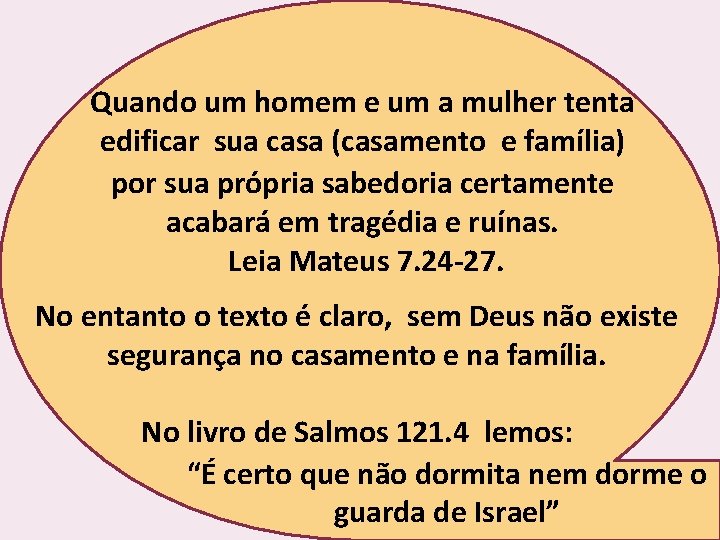 Quando um homem e um a mulher tenta edificar  sua casa (casamento  e família) por sua própria sabedoria certamente acabará em tragédia e ruínas.
Leia Mateus 7.24-27.

No entanto o texto é claro,  sem Deus não existe segurança no casamento e na família.

No livro de Salmos 121.4  lemos:
“É certo que não dormita nem dorme o guarda de Israel”